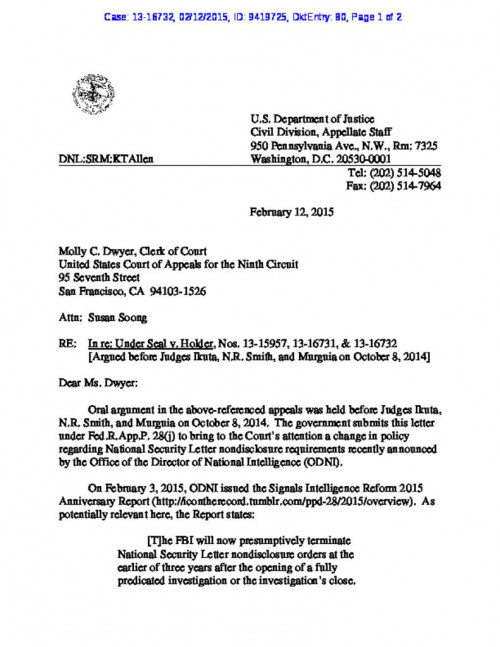 Case: 13-16732, 02/12/2015, ID: 9419725, DktEntry: 80, Page 1 of 2

U.S. Department of Justice
Civil Division, Appellate Staff
950 Pennsylvania Ave., N.W., Rm: 7325
Washington, D.C. 20530-0001

DNL:SRM:KTAllen

Tel: (202) 514-5048
Fax: (202) 514-7964

February 12, 2015

Molly C. Dwyer, Clerk of Court
United States Court of Appeals for the Ninth Circuit
95 Seventh Street
San Francisco, CA 94103-1526

Attn: Susan Soong

RE: In re: Under Seal v. Holder, Nos. 13-15957, 13-16731, & 13-16732
[Argued before Judges Ikuta, N.R. Smith, and Murguia on October 8, 2014]

Dear Ms. Dwyer:

Oral argument in the above-referenced appeals was held before Judges Ikuta, N.R. Smith, and Murguia on October 8, 2014. The government submits this letter under Fed.R.App.P. 28(j) to bring to the Court's attention a change in policy regarding National Security Letter nondisclosure requirements recently announced by the Office of the Director of National Intelligence (ODNI).

On February 3, 2015, ODNI issued the Signals Intelligence Reform 2015 Anniversary Report (http://icontherecord.tumblr.com/ppd-28/2015/overview). As potentially relevant here, the Report states:

[T]he FBI will now presumptively terminate National Security Letter nondisclosure orders at the earlier of three years after the opening of a fully predicated investigation or the investigation's close.